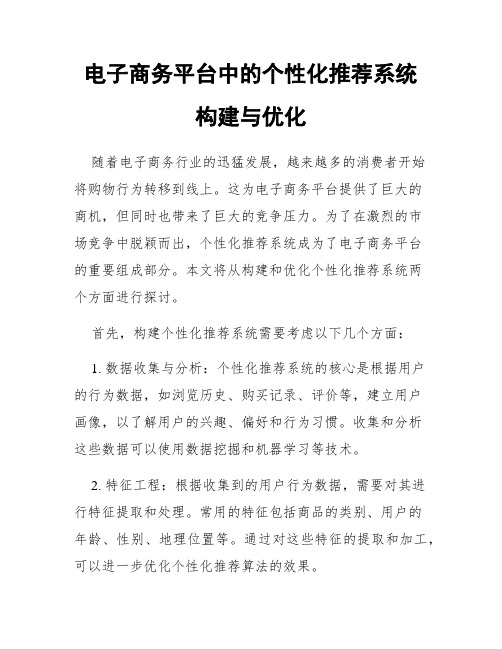 电子商务平台中的个性化推荐系统构建与优化

随着电子商务行业的迅猛发展，越来越多的消费者开始将购物行为转移到线上。这为电子商务平台提供了巨大的商机，但同时也带来了巨大的竞争压力。为了在激烈的市场竞争中脱颖而出，个性化推荐系统成为了电子商务平台的重要组成部分。本文将从构建和优化个性化推荐系统两个方面进行探讨。

首先，构建个性化推荐系统需要考虑以下几个方面：

1. 数据收集与分析：个性化推荐系统的核心是根据用户的行为数据，如浏览历史、购买记录、评价等，建立用户画像，以了解用户的兴趣、偏好和行为习惯。收集和分析这些数据可以使用数据挖掘和机器学习等技术。

2. 特征工程：根据收集到的用户行为数据，需要对其进行特征提取和处理。常用的特征包括商品的类别、用户的年龄、性别、地理位置等。通过对这些特征的提取和加工，可以进一步优化个性化推荐算法的效果。